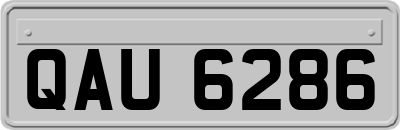 QAU 6286